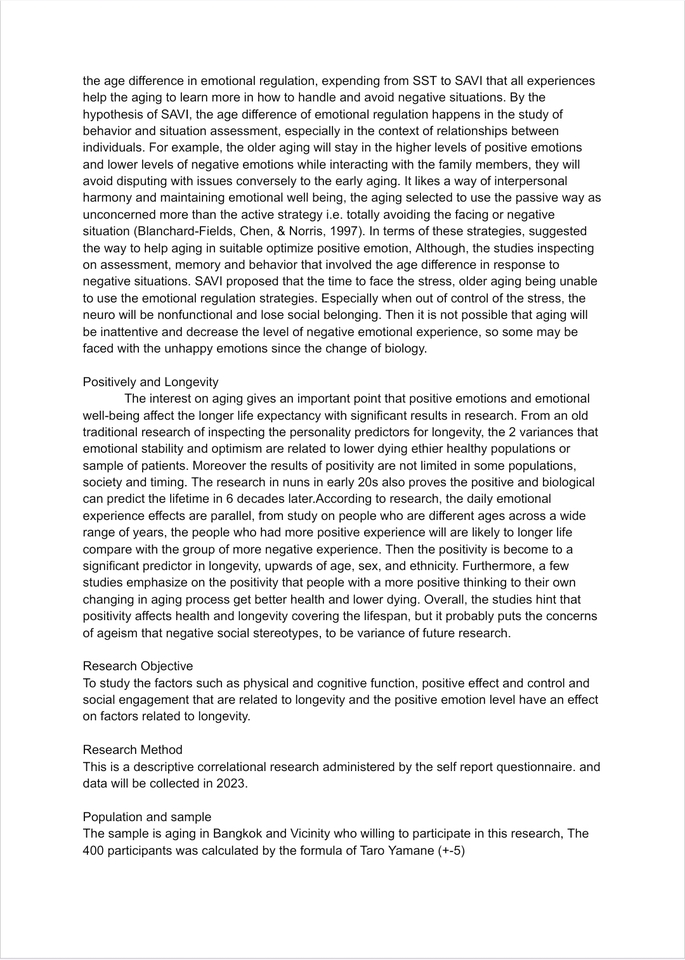 the age difference in emotional regulation, expending from SST to SAVI that all experiences help the aging to learn more in how to handle and avoid negative situations. By the hypothesis of SAVI, the age difference of emotional regulation happens in the study of behavior and situation assessment, especially in the context of relationships between individuals. For example, the older aging will stay in the higher levels of positive emotions and lower levels of negative emotions while interacting with the family members, they will avoid disputing with issues conversely to the early aging. It likes a way of interpersonal harmony and maintaining emotional well being, the aging selected to use the passive way as unconcerned more than the active strategy i.e. totally avoiding the facing or negative situation (Blanchard-Fields, Chen, & Norris, 1997). In terms of these strategies, suggested the way to help aging in suitable optimize positive emotion, Although, the studies inspecting on assessment, memory and behavior that involved the age difference in response to negative situations. SAVI proposed that the time to face the stress, older aging being unable to use the emotional regulation strategies. Especially when out of control of the stress, the neuro will be nonfunctional and lose social belonging. Then it is not possible that aging will be inattentive and decrease the level of negative emotional experience, so some may be faced with the unhappy emotions since the change of biology.

Positively and Longevity
The interest on aging gives an important point that positive emotions and emotional well-being affect the longer life expectancy with significant results in research. From an old traditional research of inspecting the personality predictors for longevity, the 2 variances that emotional stability and optimism are related to lower dying ethier healthy populations or sample of patients. Moreover the results of positivity are not limited in some populations, society and timing. The research in nuns in early 20s also proves the positive and biological can predict the lifetime in 6 decades later.According to research, the daily emotional experience effects are parallel, from study on people who are different ages across a wide range of years, the people who had more positive experience will are likely to longer life compare with the group of more negative experience. Then the positivity is become to a significant predictor in longevity, upwards of age, sex, and ethnicity. Furthermore, a few studies emphasize on the positivity that people with a more positive thinking to their own changing in aging process get better health and lower dying. Overall, the studies hint that positivity affects health and longevity covering the lifespan, but it probably puts the concerns of ageism that negative social stereotypes, to be variance of future research.

Research Objective
To study the factors such as physical and cognitive function, positive effect and control and social engagement that are related to longevity and the positive emotion level have an effect on factors related to longevity.

Research Method
This is a descriptive correlational research administered by the self report questionnaire. and data will be collected in 2023.

Population and sample
The sample is aging in Bangkok and Vicinity who willing to participate in this research, The 400 participants was calculated by the formula of Taro Yamane (+-5)